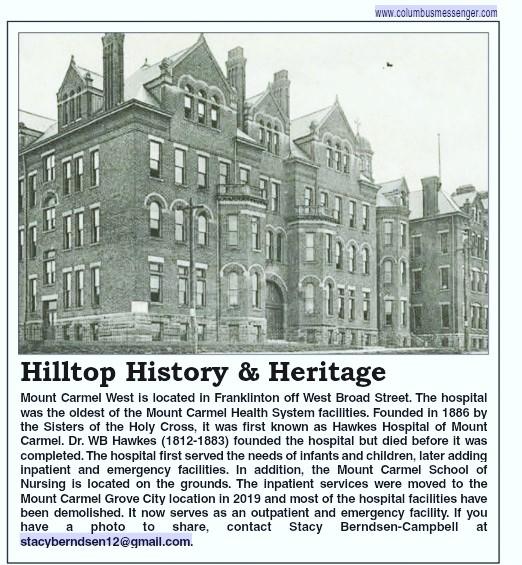 www.columbusmessenger.com

Hilltop History & Heritage

Mount Carmel West is located in Franklinton off West Broad Street. The hospital was the oldest of the Mount Carmel Health System facilities. Founded in 1886 by the Sisters of the Holy Cross, it was first known as Hawkes Hospital of Mount Carmel. Dr. WB Hawkes (1812-1883) founded the hospital but died before it was completed. The hospital first served the needs of infants and children, later adding inpatient and emergency facilities. In addition, the Mount Carmel School of Nursing is located on the grounds. The inpatient services were moved to the Mount Carmel Grove City location in 2019 and most of the hospital facilities have been demolished. It now serves as an outpatient and emergency facility. If you have a photo to share, contact Stacy Berndsen-Campbell at stacyberndsen12@gmail.com.